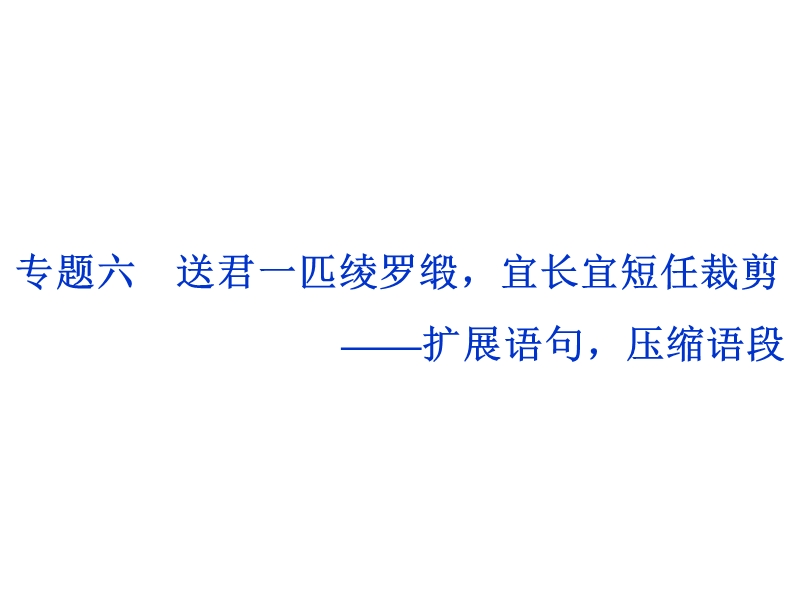 专题六　送君一匹绫罗缎，宜长宜短任裁剪

——扩展语句，压缩语段